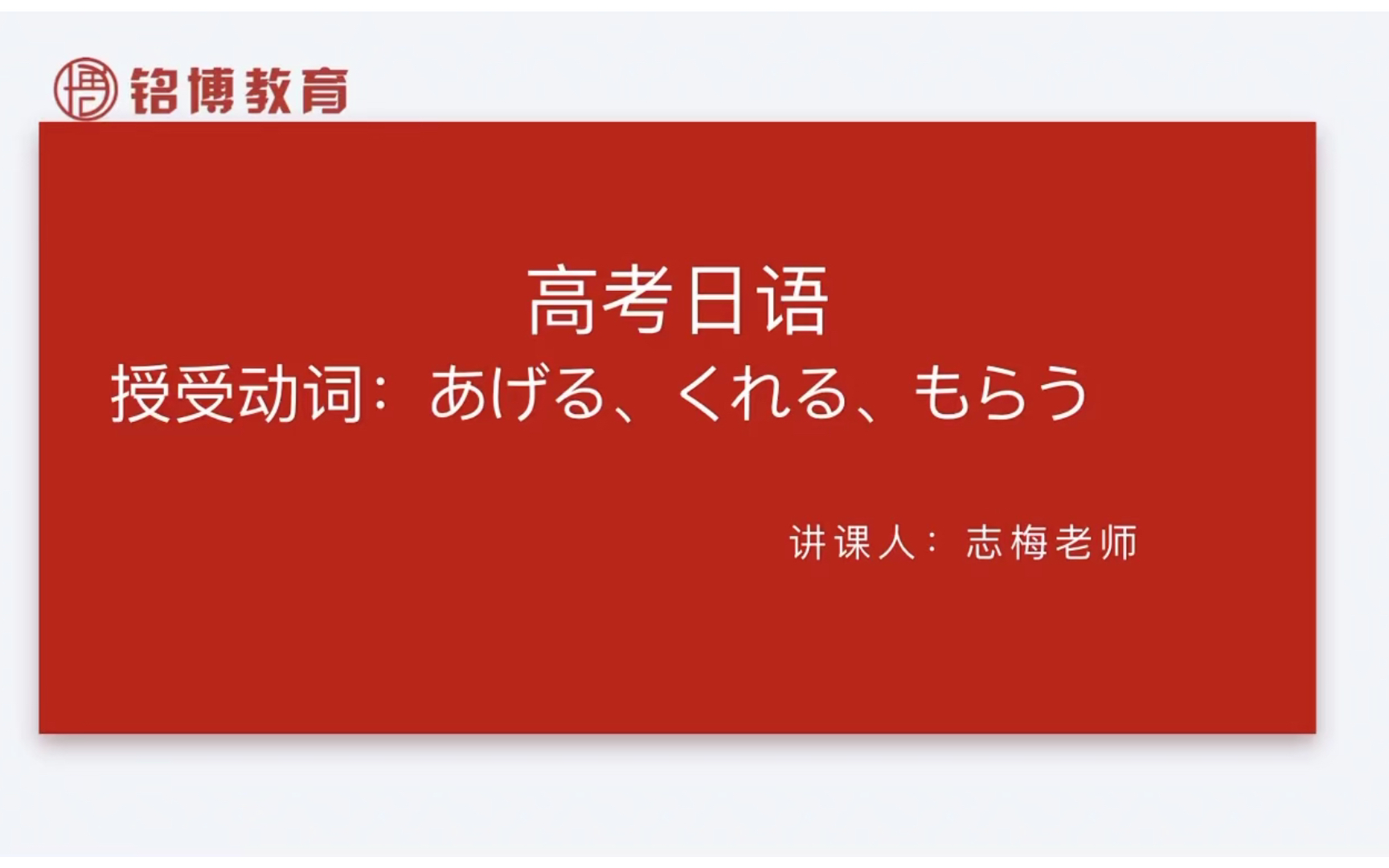 铭博教育

高考日语
授受动词：あげる、くれる、もらう

讲课人：志梅老师